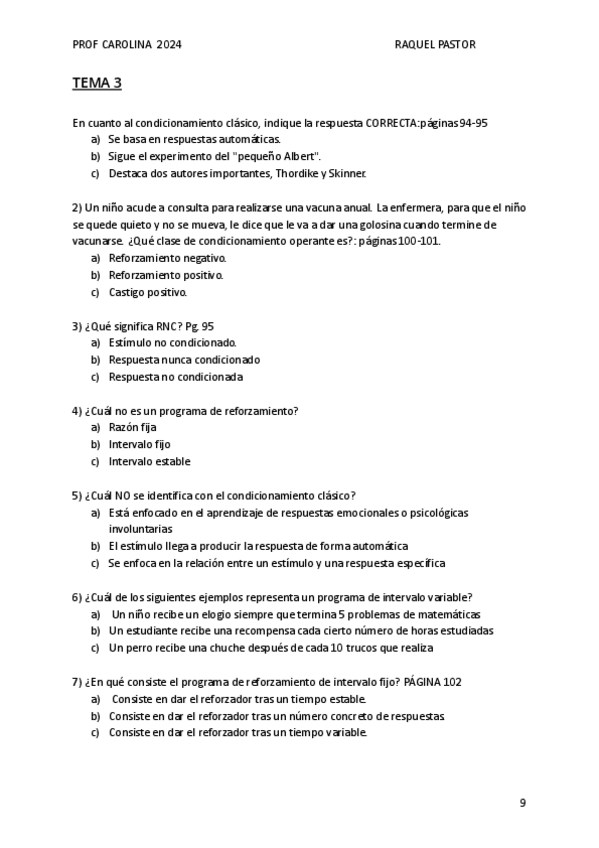 PROF CAROLINA 2024 RAQUEL PASTOR

TEMA 3

En cuanto al condicionamiento clásico, indique la respuesta CORRECTA:páginas 94-95
a) Se basa en respuestas automáticas.
b) Sigue el experimento del "pequeño Albert".
c) Destaca dos autores importantes, Thordike y Skinner.

2) Un niño acude a consulta para realizarse una vacuna anual. La enfermera, para que el niño se quede quieto y no se mueva, le dice que le va a dar una golosina cuando termine de vacunarse. ¿Qué clase de condicionamiento operante es?: páginas 100-101.
a) Reforzamiento negativo.
b) Reforzamiento positivo.
c) Castigo positivo.

3) ¿Qué significa RNC? Pg. 95
a) Estímulo no condicionado.
b) Respuesta nunca condicionado
c) Respuesta no condicionada

4) ¿Cuál no es un programa de reforzamiento?
a) Razón fija
b) Intervalo fijo
c) Intervalo estable

5) ¿Cuál NO se identifica con el condicionamiento clásico?
a) Está enfocado en el aprendizaje de respuestas emocionales o psicológicas involuntarias
b) El estímulo llega a producir la respuesta de forma automática
c) Se enfoca en la relación entre un estímulo y una respuesta específica

6) ¿Cuál de los siguientes ejemplos representa un programa de intervalo variable?
a) Un niño recibe un elogio siempre que termina 5 problemas de matemáticas
b) Un estudiante recibe una recompensa cada cierto número de horas estudiadas
c) Un perro recibe una chuche después de cada 10 trucos que realiza

7) ¿En qué consiste el programa de reforzamiento de intervalo fijo? PÁGINA 102
a) Consiste en dar el reforzador tras un tiempo estable.
b) Consiste en dar el reforzador tras un número concreto de respuestas.
c) Consiste en dar el reforzador tras un tiempo variable.

9